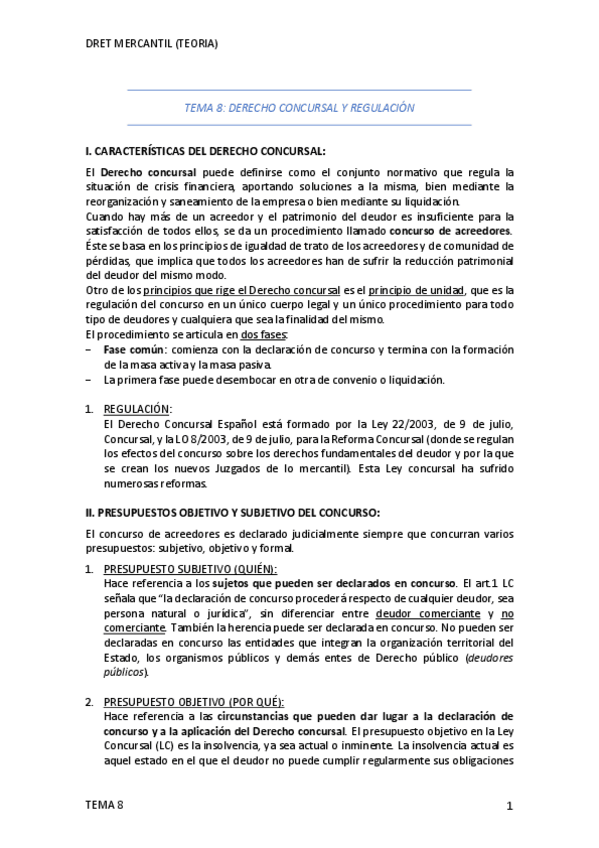 DRET MERCANTIL (TEORIA)

TEMA 8: DERECHO CONCURSAL Y REGULACIÓN

I. CARACTERÍSTICAS DEL DERECHO CONCURSAL:

El Derecho concursal puede definirse como el conjunto normativo que regula la situación de crisis financiera, aportando soluciones a la misma, bien mediante la reorganización y saneamiento de la empresa o bien mediante su liquidación.
Cuando hay más de un acreedor y el patrimonio del deudor es insuficiente para la satisfacción de todos ellos, se da un procedimiento llamado concurso de acreedores. Éste se basa en los principios de igualdad de trato de los acreedores y de comunidad de pérdidas, que implica que todos los acreedores han de sufrir la reducción patrimonial del deudor del mismo modo.
Otro de los principios que rige el Derecho concursal es el principio de unidad, que es la regulación del concurso en un único cuerpo legal y un único procedimiento para todo tipo de deudores y cualquiera que sea la finalidad del mismo.
El procedimiento se articula en dos fases:
– Fase común: comienza con la declaración de concurso y termina con la formación de la masa activa y la masa pasiva.
– La primera fase puede desembocar en otra de convenio o liquidación.

1. REGULACIÓN:
El Derecho Concursal Español está formado por la Ley 22/2003, de 9 de julio, Concursal, y la LO 8/2003, de 9 de julio, para la Reforma Concursal (donde se regulan los efectos del concurso sobre los derechos fundamentales del deudor y por la que se crean los nuevos Juzgados de lo mercantil). Esta Ley concursal ha sufrido numerosas reformas.

II. PRESUPUESTOS OBJETIVO Y SUBJETIVO DEL CONCURSO:

El concurso de acreedores es declarado judicialmente siempre que concurran varios presupuestos: subjetivo, objetivo y formal.

1. PRESUPUESTO SUBJETIVO (QUIÉN):
Hace referencia a los sujetos que pueden ser declarados en concurso. El art.1 LC señala que "la declaración de concurso procederá respecto de cualquier deudor, sea persona natural o jurídica", sin diferenciar entre deudor comerciante y no comerciante. También la herencia puede ser declarada en concurso. No pueden ser declaradas en concurso las entidades que integran la organización territorial del Estado, los organismos públicos y demás entes de Derecho público (deudores públicos).

2. PRESUPUESTO OBJETIVO (POR QUÉ):
Hace referencia a las circunstancias que pueden dar lugar a la declaración de concurso y a la aplicación del Derecho concursal. El presupuesto objetivo en la Ley Concursal (LC) es la insolvencia, ya sea actual o inminente. La insolvencia actual es aquel estado en el que el deudor no puede cumplir regularmente sus obligaciones

TEMA 8

1